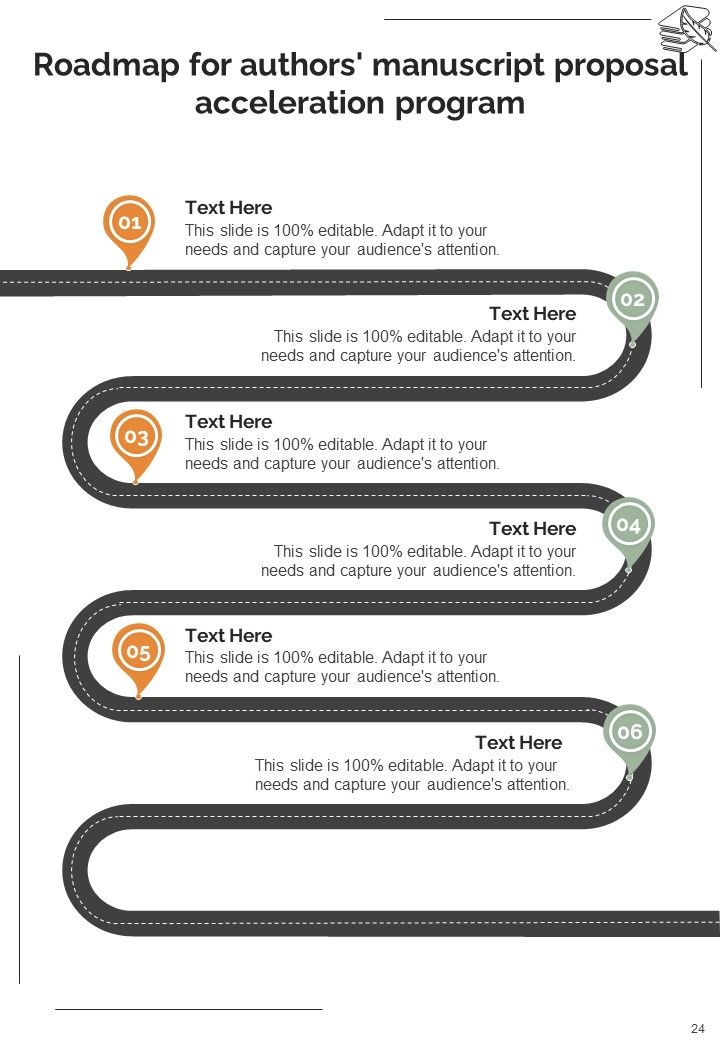 Roadmap for authors' manuscript proposal acceleration program

01
Text Here
This slide is 100% editable. Adapt it to your needs and capture your audience's attention.

02
Text Here
This slide is 100% editable. Adapt it to your needs and capture your audience's attention.

03
Text Here
This slide is 100% editable. Adapt it to your needs and capture your audience's attention.

04
Text Here
This slide is 100% editable. Adapt it to your needs and capture your audience's attention.

05
Text Here
This slide is 100% editable. Adapt it to your needs and capture your audience's attention.

06
Text Here
This slide is 100% editable. Adapt it to your needs and capture your audience's attention.

24